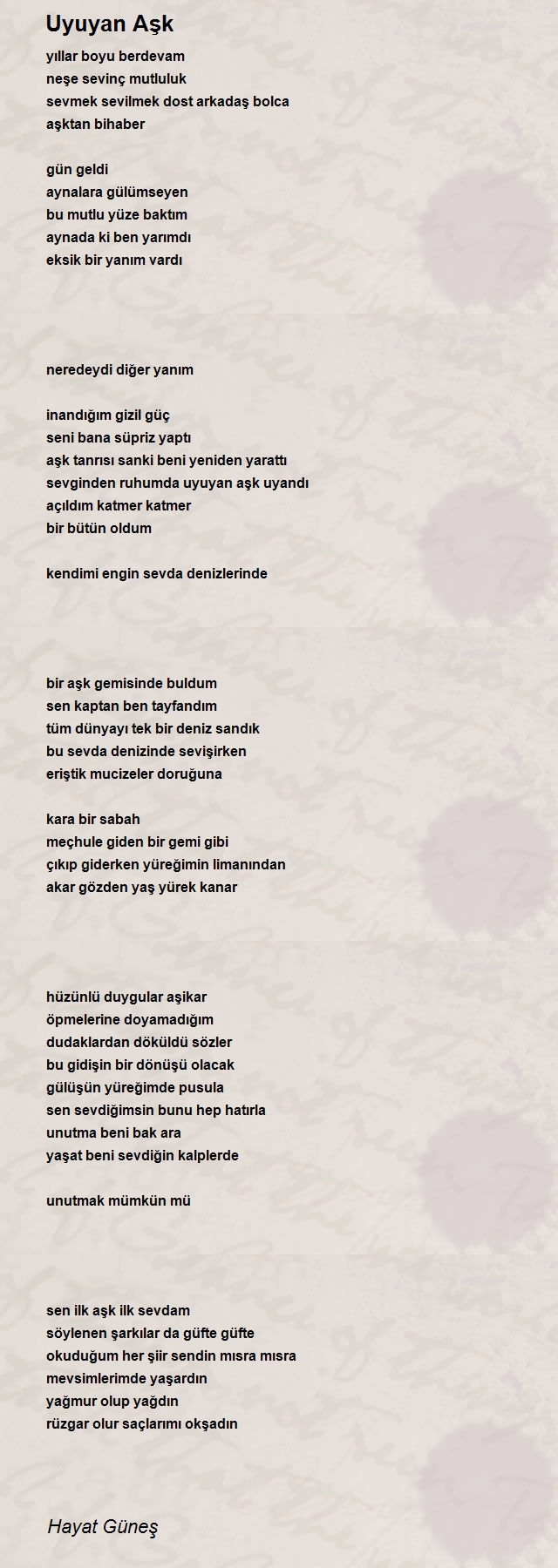 Uyuyan Aşk

yıllar boyu berdevam
neşe sevinç mutluluk
sevmek sevilmek dost arkadaş bolca
aşktan bihaber

gün geldi
aynalara gülümseyen
bu mutlu yüze baktım
aynada ki ben yarımdı
eksik bir yanım vardı

neredeydi diğer yanım

inandığım gizil güç
seni bana süpriz yaptı
aşk tanrısı sanki beni yeniden yarattı
sevginden ruhumda uyuyan aşk uyandı
açıldım katmer katmer
bir bütün oldum

kendimi engin sevda denizlerinde

bir aşk gemisinde buldum
sen kaptan ben tayfandım
tüm dünyayı tek bir deniz sandık
bu sevda denizinde sevişirken
eriştik mucizeler doruğuna

kara bir sabah
meçhule giden bir gemi gibi
çıkıp giderken yüreğimin limanından
akar gözden yaş yürek kanar

hüzünlü duygular aşikar
öpmelerine doyamadığım
dudaklardan döküldü sözler
bu gidişin bir dönüşü olacak
gülüşün yüreğimde pusula
sen sevdiğimsin bunu hep hatırla
unutma beni bak ara
yaşat beni sevdiğin kalplerde

unutmak mümkün mü

sen ilk aşk ilk sevdam
söylenen şarkılar da güfte güfte
okuduğum her şiir sendin mısra mısra
mevsimlerimde yaşardın
yağmur olup yağdın
rüzgar olur saçlarımı okşadın

Hayat Güneş